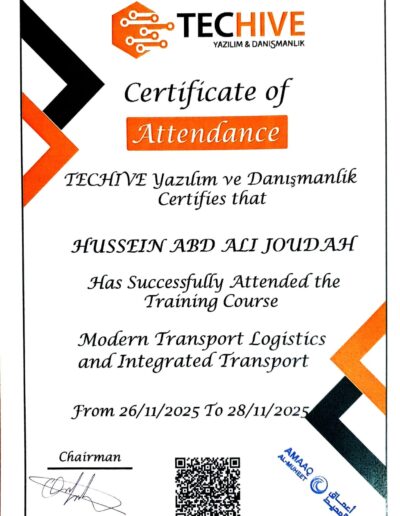 TECHIVE
YAZILIM & DANIŞMANLIK

Certificate of

Attendance

TECHIVE Yazılım ve Danışmanlik Certifies that

HUSSEIN ABD ALI JOUDAH

Has Successfully Attended the Training Course

Modern Transport Logistics and Integrated Transport

From 26/11/2025 To 28/11/2025

Chairman

AMAAQ AL-MUHEET
أعماق المحيط